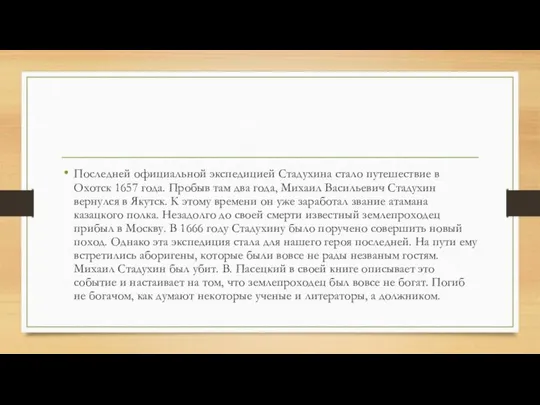 • Последней официальной экспедицией Стадухина стало путешествие в Охотск 1657 года. Пробыв там два года, Михаил Васильевич Стадухин вернулся в Якутск. К этому времени он уже заработал звание атамана казацкого полка. Незадолго до своей смерти известный землепроходец прибыл в Москву. В 1666 году Стадухину было поручено совершить новый поход. Однако эта экспедиция стала для нашего героя последней. На пути ему встретились аборигены, которые были вовсе не рады незваным гостям. Михаил Стадухин был убит. В. Пасецкий в своей книге описывает это событие и настаивает на том, что землепроходец был вовсе не богат. Погиб не богачом, как думают некоторые ученые и литераторы, а должником.